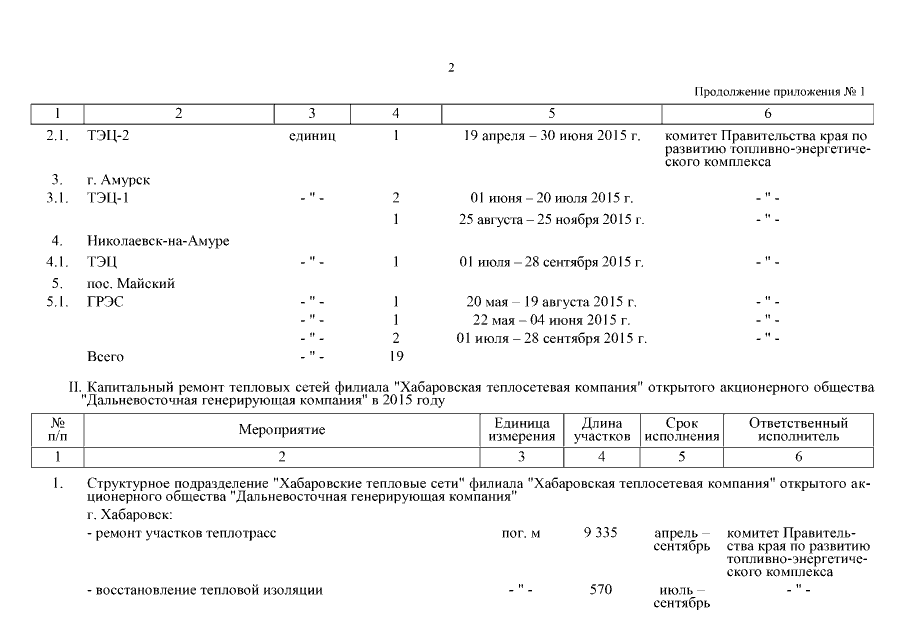 2

Продолжение приложения № 1

| 1 | 2 | 3 | 4 | 5 | 6 |
|---|---|---|---|---|---|
| 2.1. | ТЭЦ-2 | единиц | 1 | 19 апреля – 30 июня 2015 г. | комитет Правительства края по развитию топливно-энергетического комплекса |
| 3. | г. Амурск | | | | |
| 3.1. | ТЭЦ-1 | - " - | 2 | 01 июня – 20 июля 2015 г. | - " - |
| | | | 1 | 25 августа – 25 ноября 2015 г. | - " - |
| 4. | Николаевск-на-Амуре | | | | |
| 4.1. | ТЭЦ | - " - | 1 | 01 июля – 28 сентября 2015 г. | - " - |
| 5. | пос. Майский | | | | |
| 5.1. | ГРЭС | - " - | 1 | 20 мая – 19 августа 2015 г. | - " - |
| | | - " - | 1 | 22 мая – 04 июня 2015 г. | - " - |
| | | - " - | 2 | 01 июля – 28 сентября 2015 г. | - " - |
| | Всего | - " - | 19 | | |

II. Капитальный ремонт тепловых сетей филиала "Хабаровская теплосетевая компания" открытого акционерного общества "Дальневосточная генерирующая компания" в 2015 году

| № п/п | Мероприятие | Единица измерения | Длина участков | Срок исполнения | Ответственный исполнитель |
|---|---|---|---|---|---|
| 1 | 2 | 3 | 4 | 5 | 6 |
| 1. | Структурное подразделение "Хабаровские тепловые сети" филиала "Хабаровская теплосетевая компания" открытого акционерного общества "Дальневосточная генерирующая компания" | | | | |
| | г. Хабаровск: | | | | |
| | - ремонт участков теплотрасс | пог. м | 9 335 | апрель – сентябрь | комитет Правительства края по развитию топливно-энергетического комплекса |
| | - восстановление тепловой изоляции | - " - | 570 | июль – сентябрь | - " - |